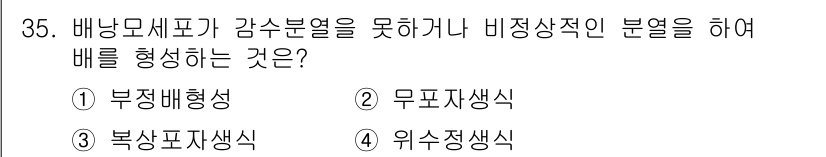 35. 배낭모세포가 감수분열을 못하거나 비정상적인 분열을 하여 배를 형성하는 것은?

① 부정배형성 ② 무포자생식

③ 복상포자생식 ④ 위수정생식